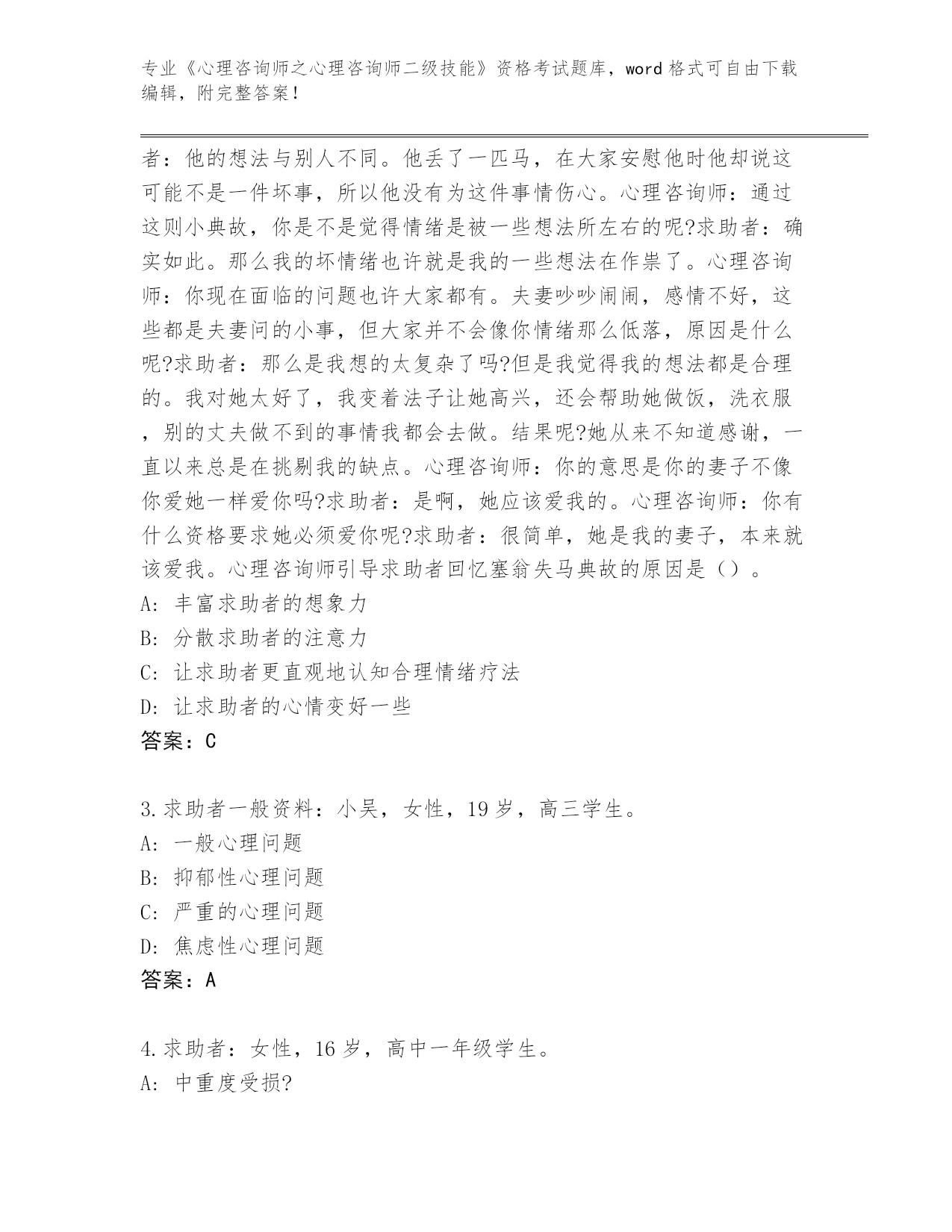 专业《心理咨询师之心理咨询师二级技能》资格考试题库，word 格式可自由下载编辑，附完整答案！

者：他的想法与别人不同。他丢了一匹马，在大家安慰他时他却说这可能不是一件坏事，所以他没有为这件事情伤心。心理咨询师：通过这则小典故，你是不是觉得情绪是被一些想法所左右的呢?求助者：确实如此。那么我的坏情绪也许就是我的一些想法在作祟了。心理咨询师：你现在面临的问题也许大家都有。夫妻吵吵闹闹，感情不好，这些都是夫妻问的小事，但大家并不会像你情绪那么低落，原因是什么呢?求助者：那么是我想的太复杂了吗?但是我觉得我的想法都是合理的。我对她太好了，我变着法子让她高兴，还会帮助她做饭，洗衣服，别的丈夫做不到的事情我都会去做。结果呢?她从来不知道感谢，一直以来总是在挑剔我的缺点。心理咨询师：你的意思是你的妻子不像你爱她一样爱你吗?求助者：是啊，她应该爱我的。心理咨询师：你有什么资格要求她必须爱你呢?求助者：很简单，她是我的妻子，本来就该爱我。心理咨询师引导求助者回忆塞翁失马典故的原因是（）。
A: 丰富求助者的想象力
B: 分散求助者的注意力
C: 让求助者更直观地认知合理情绪疗法
D: 让求助者的心情变好一些
答案：C

3.求助者一般资料：小吴，女性，19 岁，高三学生。
A: 一般心理问题
B: 抑郁性心理问题
C: 严重的心理问题
D: 焦虑性心理问题
答案：A

4.求助者：女性，16 岁，高中一年级学生。
A: 中重度受损?